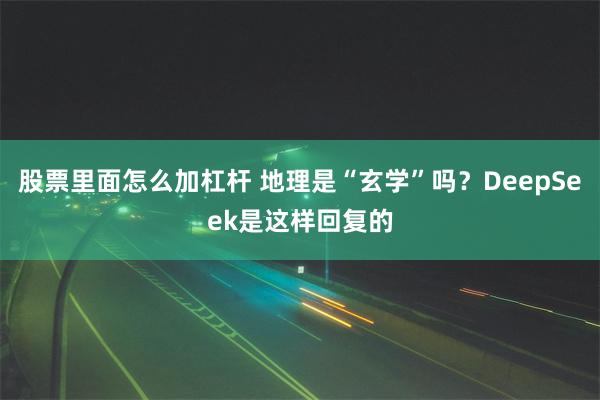 股票里面怎么加杠杆 地理是“玄学”吗？DeepSeek是这样回复的